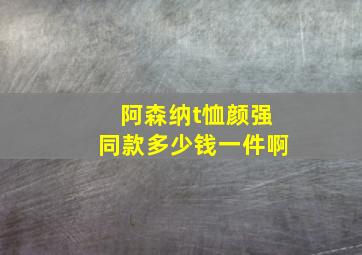 阿森纳t恤颜强
同款多少钱一件啊